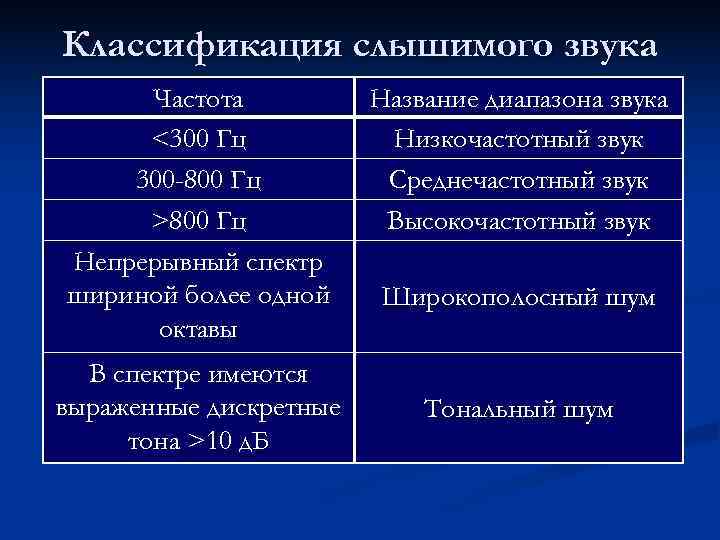 Классификация слышимого звука

| Частота | Название диапазона звука |
|---|---|
| <300 Гц | Низкочастотный звук |
| 300-800 Гц | Среднечастотный звук |
| >800 Гц | Высокочастотный звук |
| Непрерывный спектр шириной более одной октавы | Широкополосный шум |
| В спектре имеются выраженные дискретные тона >10 дБ | Тональный шум |